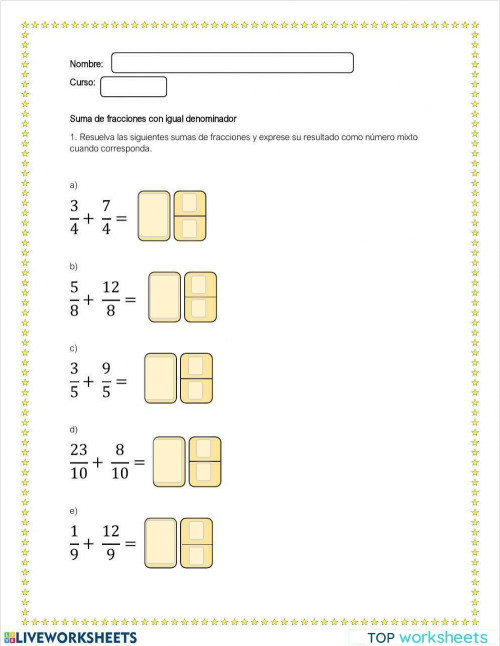 Nombre:

Curso:

Suma de fracciones con igual denominador

1. Resuelva las siguientes sumas de fracciones y exprese su resultado como número mixto cuando corresponda.

a)

$\frac{3}{4} + \frac{7}{4} =$

b)

$\frac{5}{8} + \frac{12}{8} =$

c)

$\frac{3}{5} + \frac{9}{5} =$

d)

$\frac{23}{10} + \frac{8}{10} =$

e)

$\frac{1}{9} + \frac{12}{9} =$

LIVEWORKSHEETS

TOP worksheets